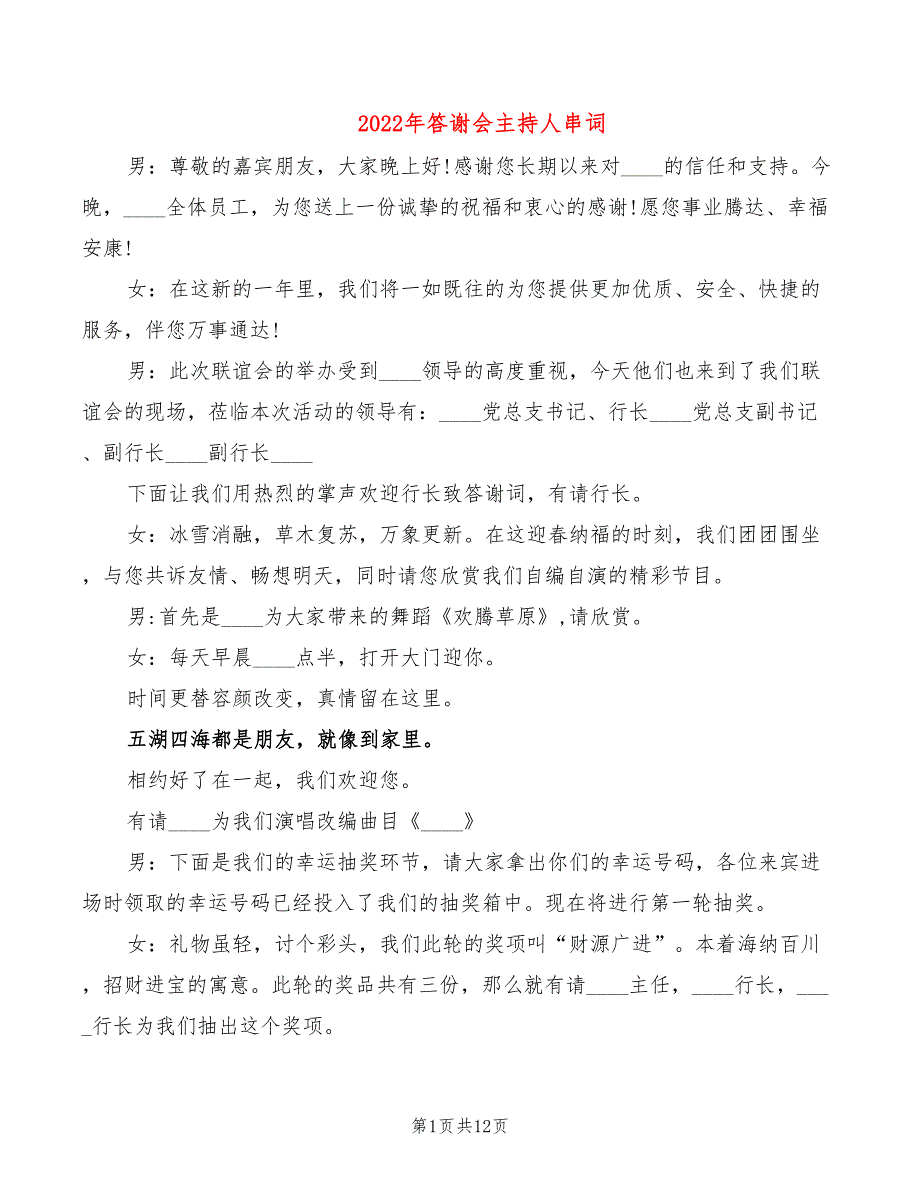 2022年答谢会主持人串词

男：尊敬的嘉宾朋友，大家晚上好!感谢您长期以来对____的信任和支持。今晚，____全体员工，为您送上一份诚挚的祝福和衷心的感谢!愿您事业腾达、幸福安康!

女：在这新的一年里，我们将一如既往的为您提供更加优质、安全、快捷的服务，伴您万事通达!

男：此次联谊会的举办受到____领导的高度重视，今天他们也来到了我们联谊会的现场，莅临本次活动的领导有：____党总支书记、行长____党总支副书记、副行长____副行长____

下面让我们用热烈的掌声欢迎行长致答谢词，有请行长。

女：冰雪消融，草木复苏，万象更新。在这迎春纳福的时刻，我们团团围坐，与您共诉友情、畅想明天，同时请您欣赏我们自编自演的精彩节目。

男:首先是____为大家带来的舞蹈《欢腾草原》,请欣赏。

女：每天早晨____点半，打开大门迎你。

时间更替容颜改变，真情留在这里。

五湖四海都是朋友，就像到家里。

相约好了在一起，我们欢迎您。

有请____为我们演唱改编曲目《____》

男：下面是我们的幸运抽奖环节，请大家拿出你们的幸运号码，各位来宾进场时领取的幸运号码已经投入了我们的抽奖箱中。现在将进行第一轮抽奖。

女：礼物虽轻，讨个彩头，我们此轮的奖项叫“财源广进”。本着海纳百川，招财进宝的寓意。此轮的奖品共有三份，那么就有请____主任，____行长，____行长为我们抽出这个奖项。

第1页共12页